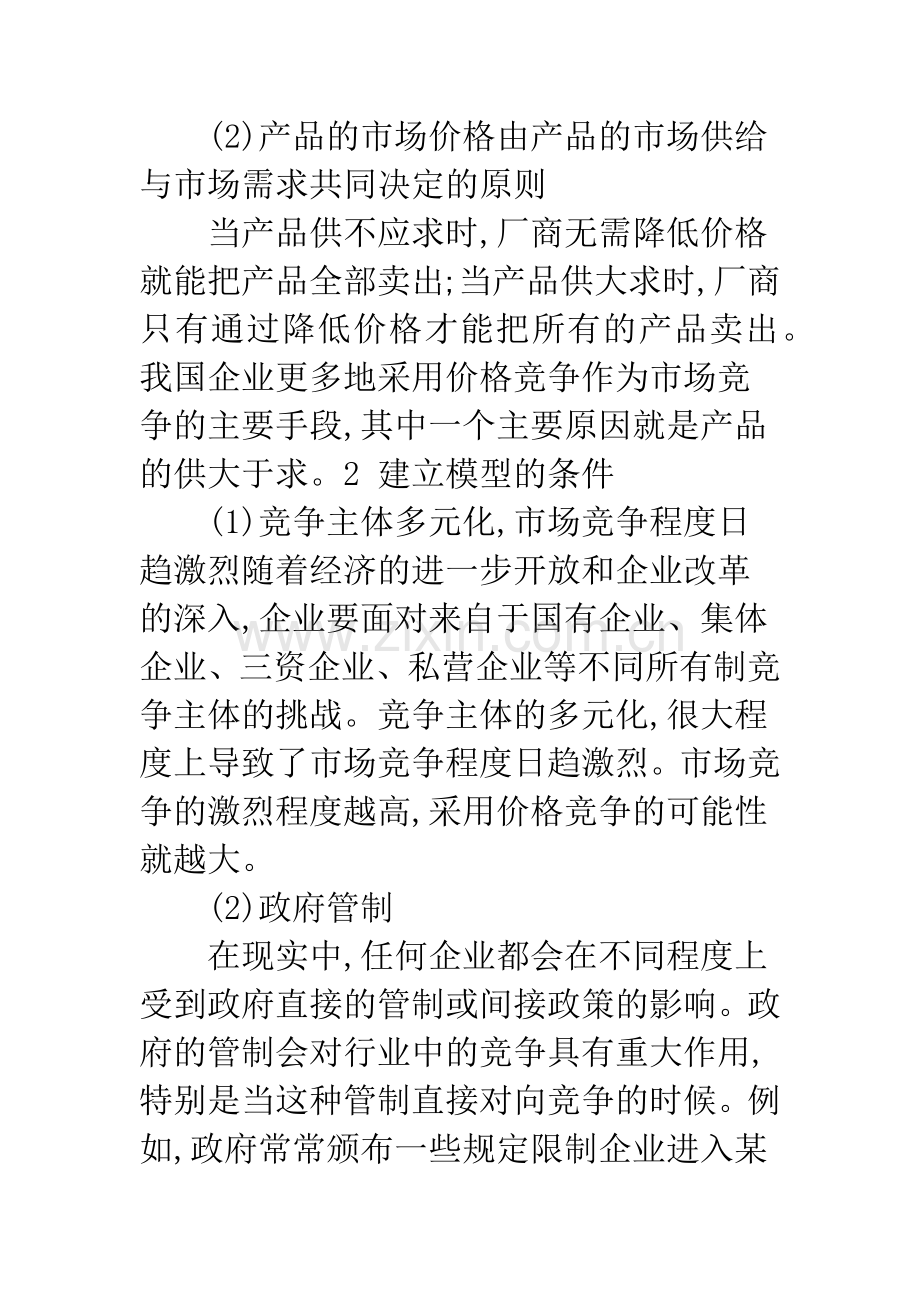 (2)产品的市场价格由产品的市场供给与市场需求共同决定的原则

当产品供不应求时,厂商无需降低价格就能把产品全部卖出;当产品供大求时,厂商只有通过降低价格才能把所有的产品卖出。我国企业更多地采用价格竞争作为市场竞争的主要手段,其中一个主要原因就是产品的供大于求。2 建立模型的条件

(1)竞争主体多元化,市场竞争程度日趋激烈随着经济的进一步开放和企业改革的深入,企业要面对来自于国有企业、集体企业、三资企业、私营企业等不同所有制竞争主体的挑战。竞争主体的多元化,很大程度上导致了市场竞争程度日趋激烈。市场竞争的激烈程度越高,采用价格竞争的可能性就越大。

(2)政府管制

在现实中,任何企业都会在不同程度上受到政府直接的管制或间接政策的影响。政府的管制会对行业中的竞争具有重大作用,特别是当这种管制直接对向竞争的时候。例如,政府常常颁布一些规定限制企业进入某

www.zixin.com.cn